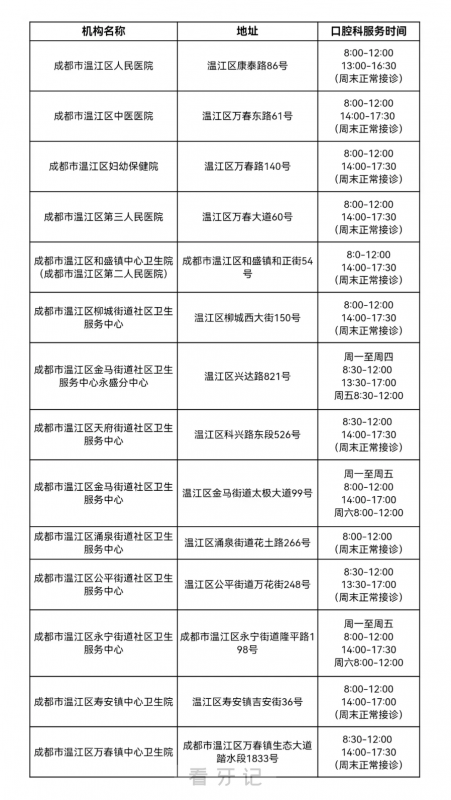 | 机构名称 | 地址 | 口腔科服务时间 |
|---|---|---|
| 成都市温江区人民医院 | 温江区康泰路86号 | 8:00-12:00 13:00-16:30 (周末正常接诊) |
| 成都市温江区中医医院 | 温江区万春东路61号 | 8:00-12:00 14:00-17:30 (周末正常接诊) |
| 成都市温江区妇幼保健院 | 温江区万春路140号 | 8:00-12:00 14:00-17:30 (周末正常接诊) |
| 成都市温江区第三人民医院 | 温江区万春大道60号 | 8:00-12:00 14:00-17:30 (周末正常接诊) |
| 成都市温江区和盛镇中心卫生院 (成都市温江区第二人民医院) | 成都市温江区和盛镇和正街54号 | 8:0-12:00 14:00-17:30 (周末正常接诊) |
| 成都市温江区柳城街道社区卫生服务中心 | 温江区柳城西大街150号 | 8:00-12:00 14:00-17:30 (周末正常接诊) |
| 成都市温江区金马街道社区卫生服务中心永盛分中心 | 温江区兴达路821号 | 周一至周四 8:30-12:00 13:30-17:00 周五8:30-12:00 |
| 成都市温江区天府街道社区卫生服务中心 | 温江区科兴路东段526号 | 8:30-12:00 14:00-17:30 (周末正常接诊) |
| 成都市温江区金马街道社区卫生服务中心 | 温江区金马街道太极大道99号 | 周一至周五 8:00-12:00 14:00-17:00 周六8:00-12:00 |
| 成都市温江区涌泉街道社区卫生服务中心 | 温江区涌泉街道花土路266号 | 8:00-12:00 14:00-17:30 |
| 成都市温江区公平街道社区卫生服务中心 | 温江区公平街道万花街248号 | 8:30-12:00 13:30-17:00 (周末正常接诊) |
| 成都市温江区永宁街道社区卫生服务中心 | 成都市温江区永宁街道隆平路198号 | 周一至周五 8:00-12:00 14:00-17:30 周六8:00-12:00 |
| 成都市温江区寿安镇中心卫生院 | 温江区寿安镇吉安街36号 | 8:00-12:00 14:00-17:00 (周末正常接诊) |
| 成都市温江区万春镇中心卫生院 | 成都市温江区万春镇生态大道踏水段1833号 | 8:30-12:00 14:00-17:30 (周末正常接诊) |

看牙记